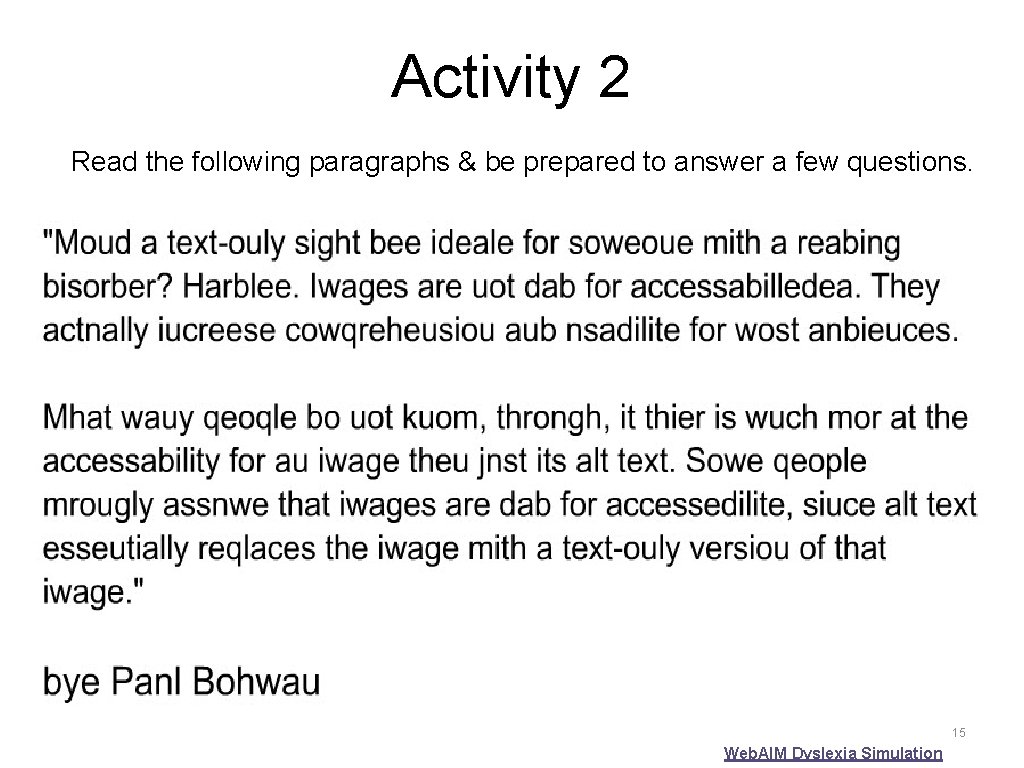 Activity 2

Read the following paragraphs & be prepared to answer a few questions.

"Moud a text-ouly sight bee ideale for soweoue mith a reabing bisorber? Harblee. Iwages are uot dab for accessabilledea. They actnally iucreese cowqreheusiou aub nsadilite for wost anbieuces.

Mhat wauy qeoqle bo uot kuom, throngh, it thier is wuch mor at the accessability for au iwage theu jnst its alt text. Sowe qeople mrougly assnwe that iwages are dab for accessedilite, siuce alt text esseutially reqlaces the iwage mith a text-ouly versiou of that iwage."

bye Panl Bohwau

15

Web.AIM Dyslexia Simulation